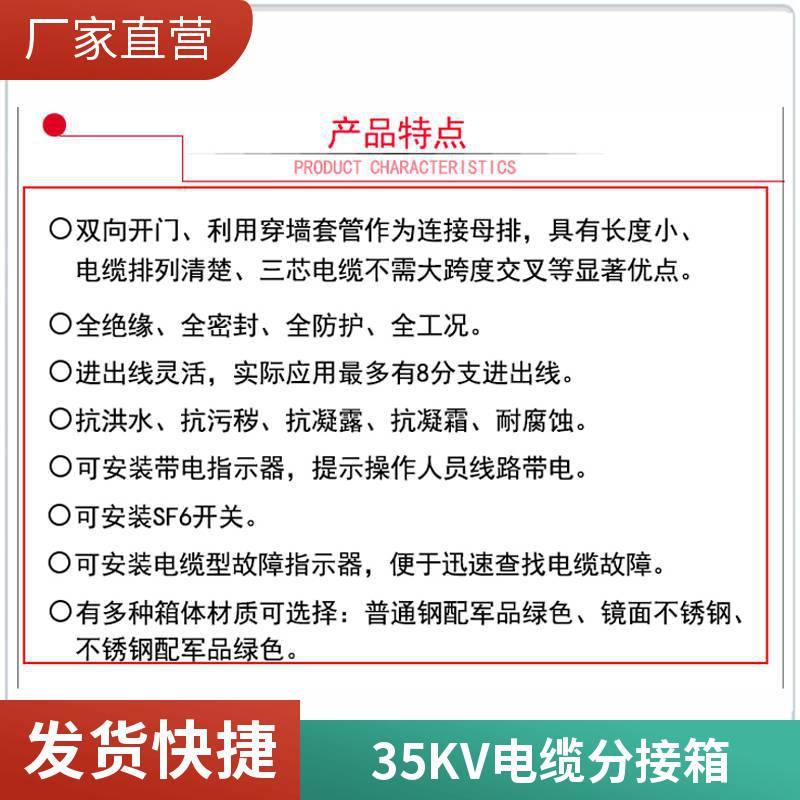 厂家直营

产品特点

PRODUCT CHARACTERISTICS

○双向开门、利用穿墙套管作为连接母排，具有长度小、电缆排列清楚、三芯电缆不需大跨度交叉等显著优点。

○全绝缘、全密封、全防护、全工况。

○进出线灵活，实际应用最多有8分支进出线。

○抗洪水、抗污秽、抗凝露、抗凝霜、耐腐蚀。

○可安装带电指示器，提示操作人员线路带电。

○可安装SF6开关。

○可安装电缆型故障指示器，便于迅速查找电缆故障。

○有多种箱体材质可选择：普通钢配军品绿色、镜面不锈钢、不锈钢配军品绿色。

发货快捷

35KV电缆分接箱